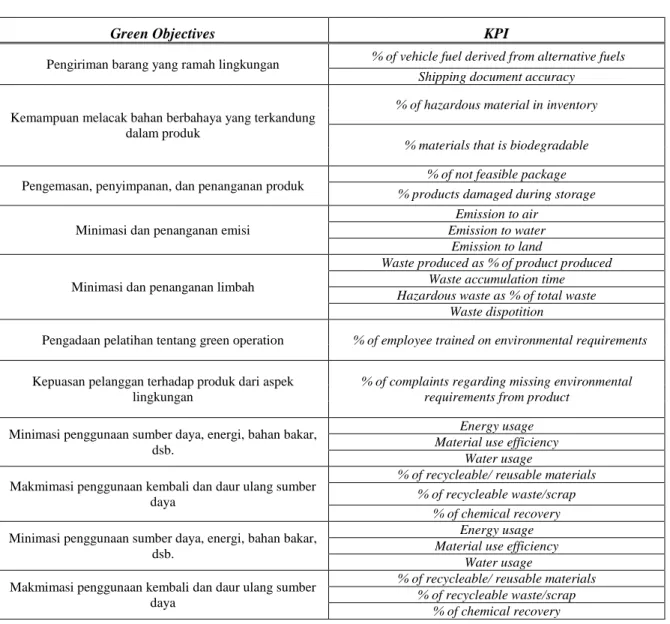 | Green Objectives | KPI |
|---|---|
| Pengiriman barang yang ramah lingkungan | % of vehicle fuel derived from alternative fuels |
| | Shipping document accuracy |
| Kemampuan melacak bahan berbahaya yang terkandung dalam produk | % of hazardous material in inventory |
| | % materials that is biodegradable |
| Pengemasan, penyimpanan, dan penanganan produk | % of not feasible package |
| | % products damaged during storage |
| Minimasi dan penanganan emisi | Emission to air |
| | Emission to water |
| | Emission to land |
| Minimasi dan penanganan limbah | Waste produced as % of product produced |
| | Waste accumulation time |
| | Hazardous waste as % of total waste |
| | Waste dispotition |
| Pengadaan pelatihan tentang green operation | % of employee trained on environmental requirements |
| Kepuasan pelanggan terhadap produk dari aspek lingkungan | % of complaints regarding missing environmental requirements from product |
| Minimasi penggunaan sumber daya, energi, bahan bakar, dsb. | Energy usage |
| | Material use efficiency |
| | Water usage |
| Makmimasi penggunaan kembali dan daur ulang sumber daya | % of recycleable/ reusable materials |
| | % of recycleable waste/scrap |
| | % of chemical recovery |
| Minimasi penggunaan sumber daya, energi, bahan bakar, dsb. | Energy usage |
| | Material use efficiency |
| | Water usage |
| Makmimasi penggunaan kembali dan daur ulang sumber daya | % of recycleable/ reusable materials |
| | % of recycleable waste/scrap |
| | % of chemical recovery |